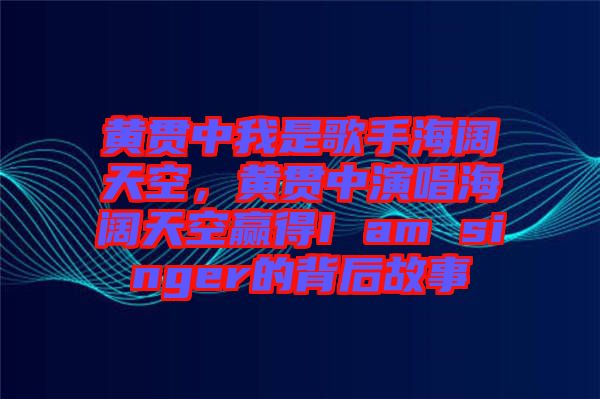 黄贯中我是歌手海阔天空，黄贯中演唱海阔天空赢得I am singer的背后故事